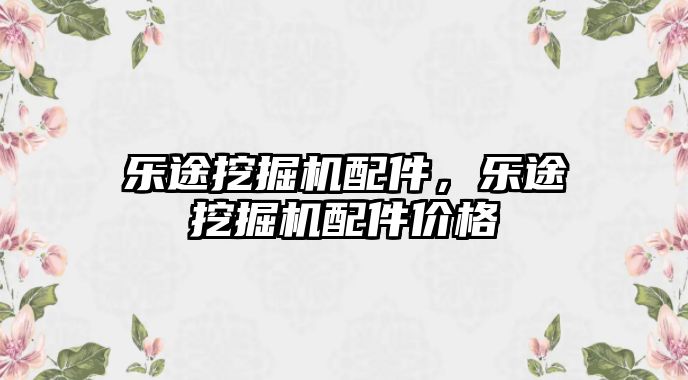 乐途挖掘机配件，乐途挖掘机配件价格